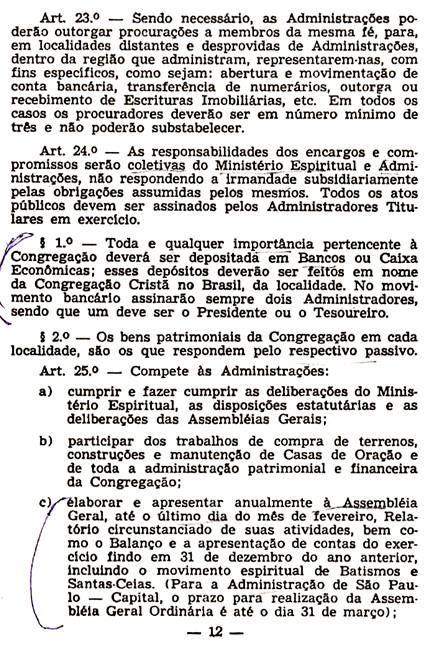 Art. 23.º — Sendo necessário, as Administrações poderão outorgar procurações a membros da mesma fé, para, em localidades distantes e desprovidas de Administrações, dentro da região que administram, representarem-nas, com fins específicos, como sejam: abertura e movimentação de conta bancária, transferência de numerários, outorga ou recebimento de Escrituras Imobiliárias, etc. Em todos os casos os procuradores deverão ser em número mínimo de três e não poderão substabelecer.

Art. 24.º — As responsabilidades dos encargos e compromissos serão coletivas do Ministério Espiritual e Administrações, não respondendo a irmandade subsidiariamente pelas obrigações assumidas pelos mesmos. Todos os atos públicos devem ser assinados pelos Administradores Titulares em exercício.

§ 1.º — Toda e qualquer importância pertencente à Congregação deverá ser depositada em Bancos ou Caixa Econômicas; esses depósitos deverão ser feitos em nome da Congregação Cristã no Brasil, da localidade. No movimento bancário assinarão sempre dois Administradores, sendo que um deve ser o Presidente ou o Tesoureiro.

§ 2.º — Os bens patrimoniais da Congregação em cada localidade, são os que respondem pelo respectivo passivo.

Art. 25.º — Compete às Administrações:

a) cumprir e fazer cumprir as deliberações do Ministério Espiritual, as disposições estatutárias e as deliberações das Assembléias Gerais;

b) participar dos trabalhos de compra de terrenos, construções e manutenção de Casas de Oração e de toda a administração patrimonial e financeira da Congregação;

c) elaborar e apresentar anualmente à Assembléia Geral, até o último dia do mês de fevereiro, Relatório circunstanciado de suas atividades, bem como o Balanço e a apresentação de contas do exercício findo em 31 de dezembro do ano anterior, incluindo o movimento espiritual de Batismos e Santas-Ceias. (Para a Administração de São Paulo — Capital, o prazo para realização da Assembléia Geral Ordinária é até o dia 31 de março);

— 12 —